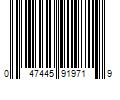 0 47445 91971 9